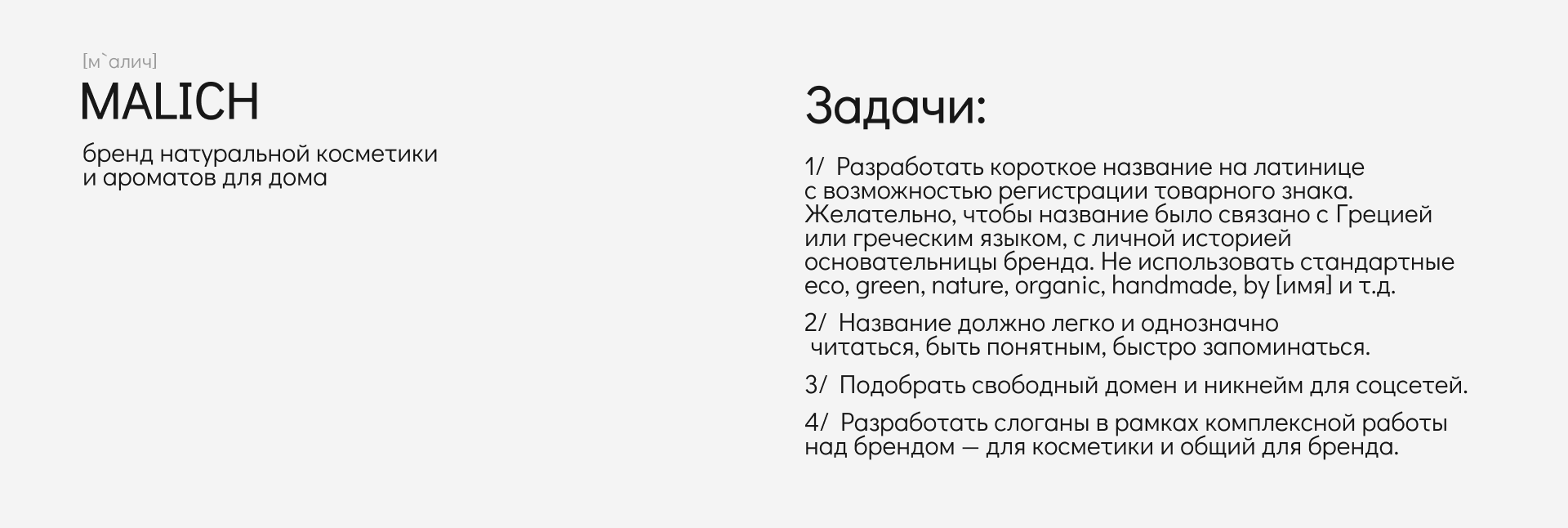 [м`алич]
MALICH

бренд натуральной косметики и ароматов для дома

Задачи:

1/ Разработать короткое название на латинице с возможностью регистрации товарного знака. Желательно, чтобы название было связано с Грецией или греческим языком, с личной историей основательницы бренда. Не использовать стандартные eco, green, nature, organic, handmade, by [имя] и т.д.

2/ Название должно легко и однозначно читаться, быть понятным, быстро запоминаться.

3/ Подобрать свободный домен и никнейм для соцсетей.

4/ Разработать слоганы в рамках комплексной работы над брендом — для косметики и общий для бренда.